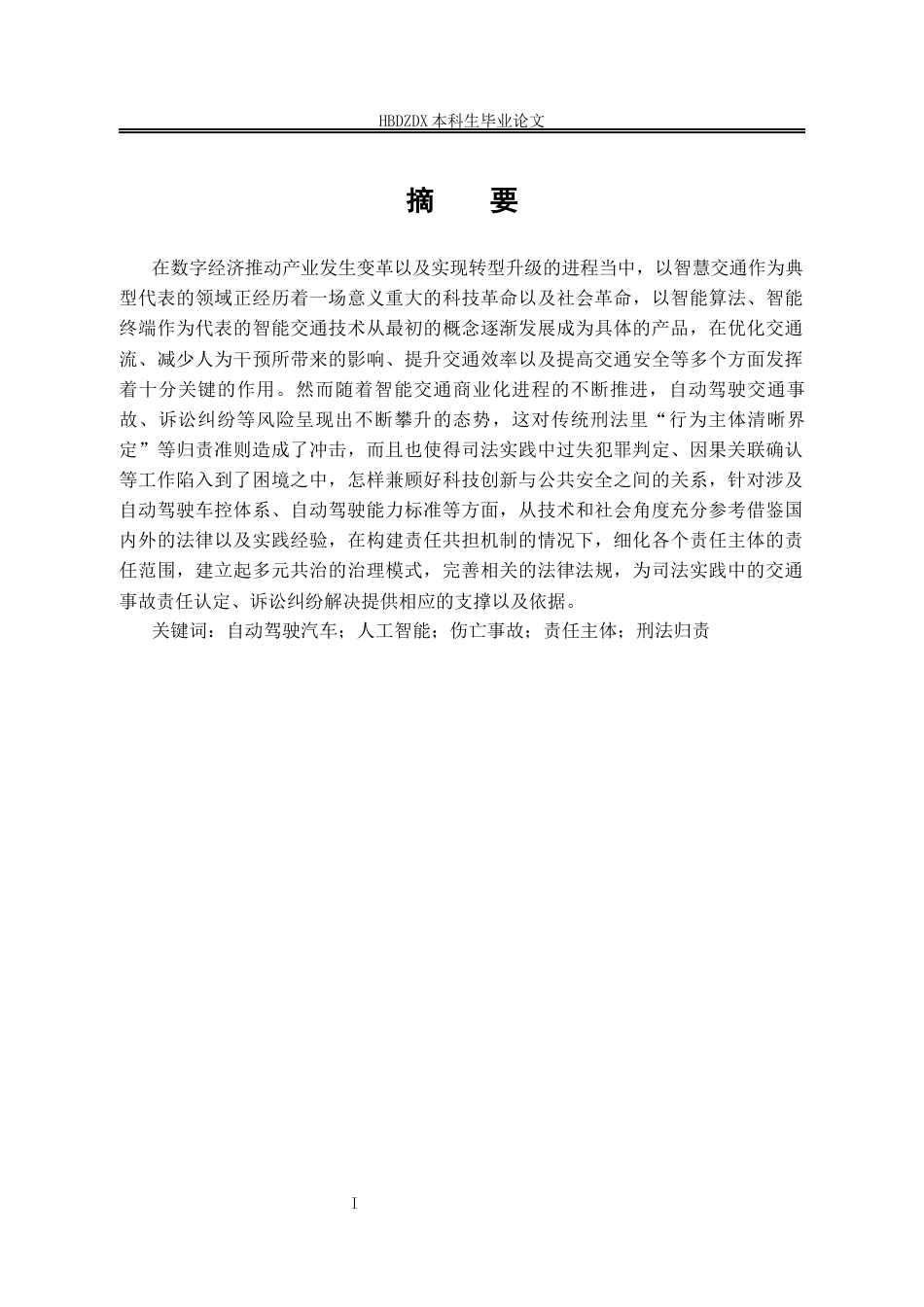 HBDZDX 本科生毕业论文

摘　要

在数字经济推动产业发生变革以及实现转型升级的进程当中，以智慧交通作为典型代表的领域正经历着一场意义重大的科技革命以及社会革命，以智能算法、智能终端作为代表的智能交通技术从最初的概念逐渐发展成为具体的产品，在优化交通流、减少人为干预所带来的影响、提升交通效率以及提高交通安全等多个方面发挥着十分关键的作用。然而随着智能交通商业化进程的不断推进，自动驾驶交通事故、诉讼纠纷等风险呈现出不断攀升的态势，这对传统刑法里“行为主体清晰界定”等归责准则造成了冲击，而且也使得司法实践中过失犯罪判定、因果关联确认等工作陷入到了困境之中，怎样兼顾好科技创新与公共安全之间的关系，针对涉及自动驾驶车控体系、自动驾驶能力标准等方面，从技术和社会角度充分参考借鉴国内外的法律以及实践经验，在构建责任共担机制的情况下，细化各个责任主体的责任范围，建立起多元共治的治理模式，完善相关的法律法规，为司法实践中的交通事故责任认定、诉讼纠纷解决提供相应的支撑以及依据。

关键词：自动驾驶汽车；人工智能；伤亡事故；责任主体；刑法归责

I